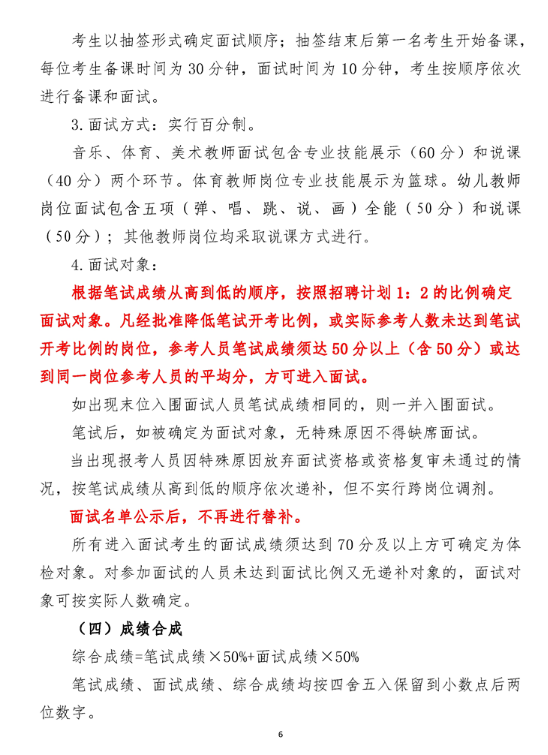 考生以抽签形式确定面试顺序；抽签结束后第一名考生开始备课，每位考生备课时间为30分钟，面试时间为10分钟，考生按顺序依次进行备课和面试。

3.面试方式：实行百分制。

音乐、体育、美术教师面试包含专业技能展示（60分）和说课（40分）两个环节。体育教师岗位专业技能展示为篮球。幼儿教师岗位面试包含五项（弹、唱、跳、说、画）全能（50分）和说课（50分）；其他教师岗位均采取说课方式进行。

4.面试对象：

根据笔试成绩从高到低的顺序，按照招聘计划1：2的比例确定面试对象。凡经批准降低笔试开考比例，或实际参考人数未达到笔试开考比例的岗位，参考人员笔试成绩须达50分以上（含50分）或达到同一岗位参考人员的平均分，方可进入面试。

如出现末位入围面试人员笔试成绩相同的，则一并入围面试。

笔试后，如被确定为面试对象，无特殊原因不得缺席面试。

当出现报考人员因特殊原因放弃面试资格或资格复审未通过的情况，按笔试成绩从高到低的顺序依次递补，但不实行跨岗位调剂。

面试名单公示后，不再进行替补。

所有进入面试考生的面试成绩须达到70分及以上方可确定为体检对象。对参加面试的人员未达到面试比例又无递补对象的，面试对象可按实际人数确定。

（四）成绩合成

综合成绩=笔试成绩×50%+面试成绩×50%

笔试成绩、面试成绩、综合成绩均按四舍五入保留到小数点后两位数字。

6